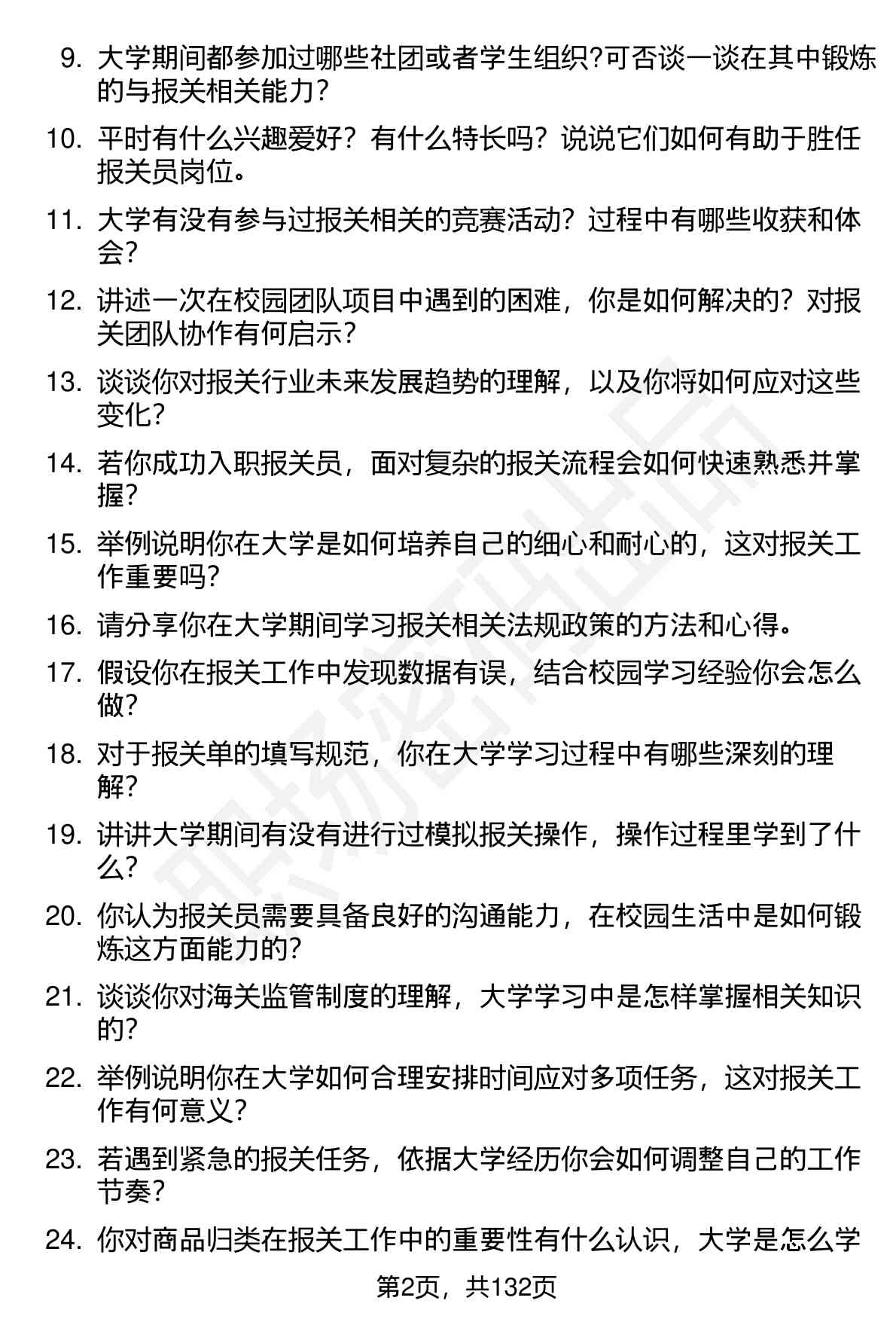 9. 大学期间都参加过哪些社团或者学生组织?可否谈一谈在其中锻炼的与报关相关能力?

10. 平时有什么兴趣爱好？有什么特长吗？说说它们如何有助于胜任报关员岗位。

11. 大学有没有参与过报关相关的竞赛活动？过程中有哪些收获和体会？

12. 讲述一次在校园团队项目中遇到的困难，你是如何解决的？对报关团队协作有何启示？

13. 谈谈你对报关行业未来发展趋势的理解，以及你将如何应对这些变化？

14. 若你成功入职报关员，面对复杂的报关流程会如何快速熟悉并掌握？

15. 举例说明你在大学是如何培养自己的细心和耐心的，这对报关工作重要吗？

16. 请分享你在大学期间学习报关相关法规政策的方法和心得。

17. 假设你在报关工作中发现数据有误，结合校园学习经验你会怎么做？

18. 对于报关单的填写规范，你在大学学习过程中有哪些深刻的理解？

19. 讲讲大学期间有没有进行过模拟报关操作，操作过程里学到了什么？

20. 你认为报关员需要具备良好的沟通能力，在校园生活中是如何锻炼这方面能力的？

21. 谈谈你对海关监管制度的理解，大学学习中是怎样掌握相关知识的？

22. 举例说明你在大学如何合理安排时间应对多项任务，这对报关工作有何意义？

23. 若遇到紧急的报关任务，依据大学经历你会如何调整自己的工作节奏？

24. 你对商品归类在报关工作中的重要性有什么认识，大学是怎么学

第2页，共132页